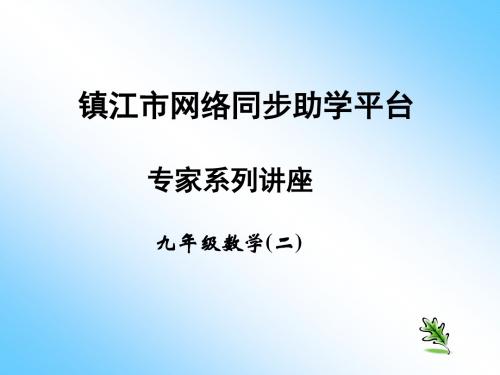 镇江市网络同步助学平台

专家系列讲座

九年级数学(二)